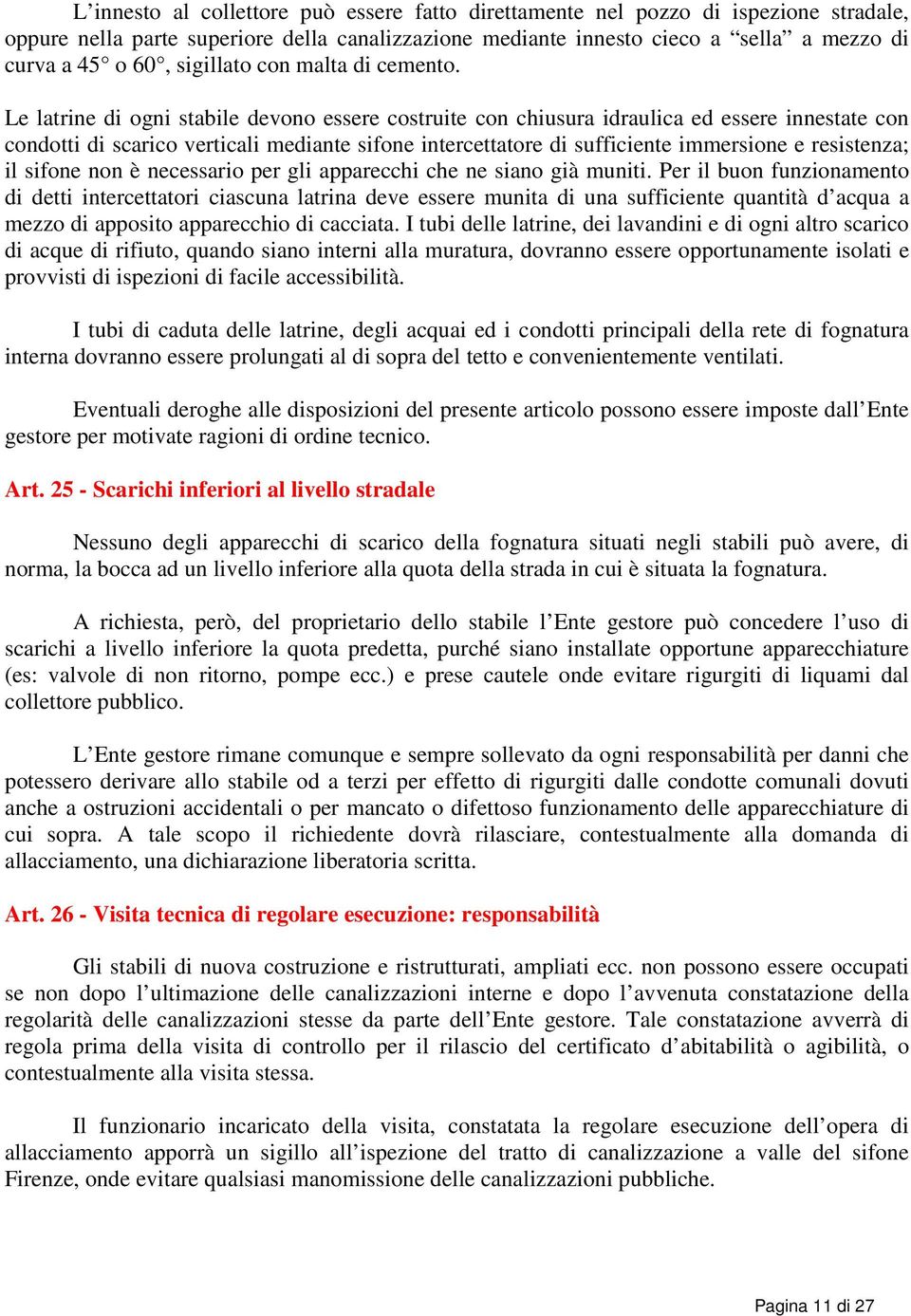 L’innesto al collettore può essere fatto direttamente nel pozzo di ispezione stradale, oppure nella parte superiore della canalizzazione mediante innesto cieco a “sella” a mezzo di curva a 45° o 60°, sigillato con malta di cemento.

Le latrine di ogni stabile devono essere costruite con chiusura idraulica ed essere innestate con condotti di scarico verticali mediante sifone intercettatore di sufficiente immersione e resistenza; il sifone non è necessario per gli apparecchi che ne siano già muniti. Per il buon funzionamento di detti intercettatori ciascuna latrina deve essere munita di una sufficiente quantità d’acqua a mezzo di apposito apparecchio di cacciata. I tubi delle latrine, dei lavandini e di ogni altro scarico di acque di rifiuto, quando siano interni alla muratura, dovranno essere opportunamente isolati e provvisti di ispezioni di facile accessibilità.

I tubi di caduta delle latrine, degli acquai ed i condotti principali della rete di fognatura interna dovranno essere prolungati al di sopra del tetto e convenientemente ventilati.

Eventuali deroghe alle disposizioni del presente articolo possono essere imposte dall’Ente gestore per motivate ragioni di ordine tecnico.

Art. 25 - Scarichi inferiori al livello stradale

Nessuno degli apparecchi di scarico della fognatura situati negli stabili può avere, di norma, la bocca ad un livello inferiore alla quota della strada in cui è situata la fognatura.

A richiesta, però, del proprietario dello stabile l’Ente gestore può concedere l’uso di scarichi a livello inferiore la quota predetta, purché siano installate opportune apparecchiature (es: valvole di non ritorno, pompe ecc.) e prese cautele onde evitare rigurgiti di liquami dal collettore pubblico.

L’Ente gestore rimane comunque e sempre sollevato da ogni responsabilità per danni che potessero derivare allo stabile od a terzi per effetto di rigurgiti dalle condotte comunali dovuti anche a ostruzioni accidentali o per mancato o difettoso funzionamento delle apparecchiature di cui sopra. A tale scopo il richiedente dovrà rilasciare, contestualmente alla domanda di allacciamento, una dichiarazione liberatoria scritta.

Art. 26 - Visita tecnica di regolare esecuzione: responsabilità

Gli stabili di nuova costruzione e ristrutturati, ampliati ecc. non possono essere occupati se non dopo l’ultimazione delle canalizzazioni interne e dopo l’avvenuta constatazione della regolarità delle canalizzazioni stesse da parte dell’Ente gestore. Tale constatazione avverrà di regola prima della visita di controllo per il rilascio del certificato d’abitabilità o agibilità, o contestualmente alla visita stessa.

Il funzionario incaricato della visita, constatata la regolare esecuzione dell’opera di allacciamento apporrà un sigillo all’ispezione del tratto di canalizzazione a valle del sifone Firenze, onde evitare qualsiasi manomissione delle canalizzazioni pubbliche.

Pagina 11 di 27